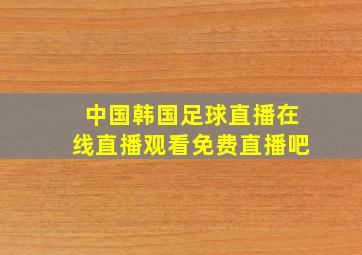 中国韩国足球直播在线直播观看免费直播吧